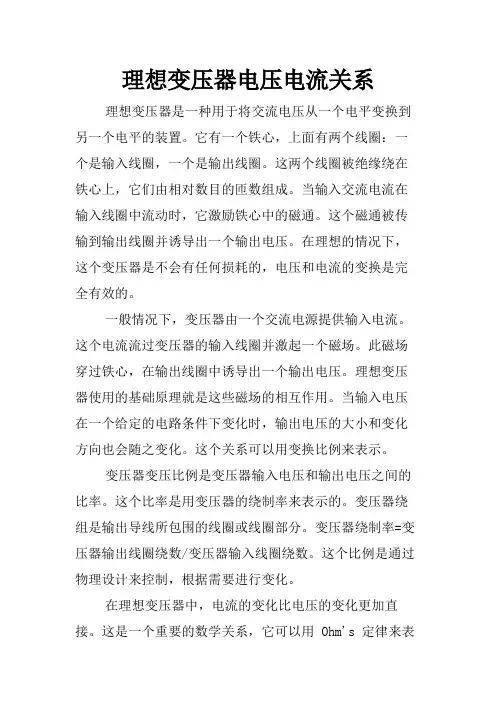 理想变压器电压电流关系

理想变压器是一种用于将交流电压从一个电平变换到另一个电平的装置。它有一个铁心，上面有两个线圈：一个是输入线圈，一个是输出线圈。这两个线圈被绝缘绕在铁心上，它们由相对数目的匝数组成。当输入交流电流在输入线圈中流动时，它激励铁心中的磁通。这个磁通被传输到输出线圈并诱导出一个输出电压。在理想的情况下，这个变压器是不会有任何损耗的，电压和电流的变换是完全有效的。

一般情况下，变压器由一个交流电源提供输入电流。这个电流流过变压器的输入线圈并激起一个磁场。此磁场穿过铁心，在输出线圈中诱导出一个输出电压。理想变压器使用的基础原理就是这些磁场的相互作用。当输入电压在一个给定的电路条件下变化时，输出电压的大小和变化方向也会随之变化。这个关系可以用变换比例来表示。

变压器变压比例是变压器输入电压和输出电压之间的比率。这个比率是用变压器的绕制率来表示的。变压器绕组是输出导线所包围的线圈或线圈部分。变压器绕制率=变压器输出线圈绕数/变压器输入线圈绕数。这个比例是通过物理设计来控制，根据需要进行变化。

在理想变压器中，电流的变化比电压的变化更加直接。这是一个重要的数学关系，它可以用 Ohm's 定律来表